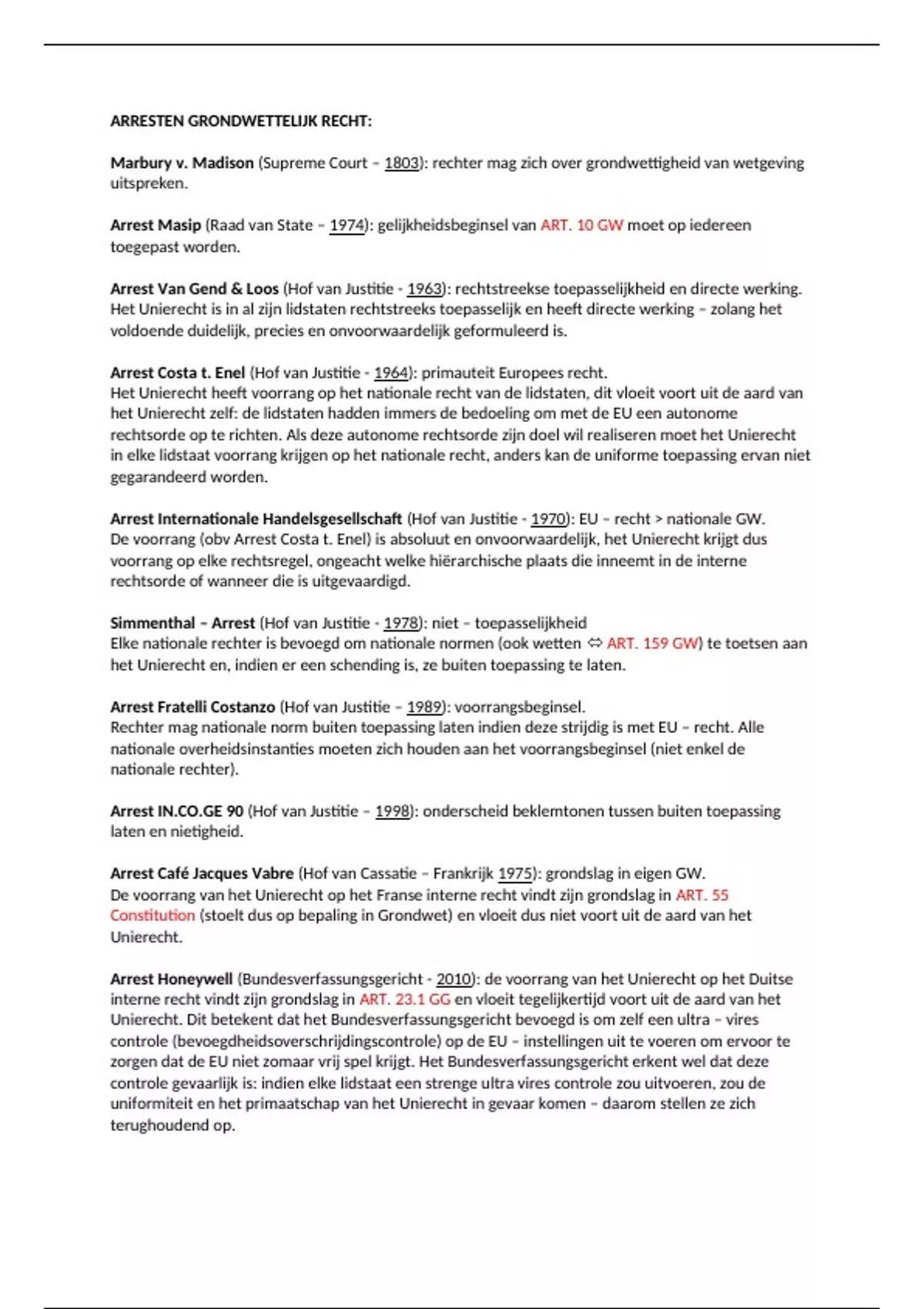 ARRESTEN GRONDWETTELIJK RECHT:

Marbury v. Madison (Supreme Court – 1803): rechter mag zich over grondwettigheid van wetgeving uitspreken.

Arrest Masip (Raad van State – 1974): gelijkheidsbeginsel van ART. 10 GW moet op iedereen toegepast worden.

Arrest Van Gend & Loos (Hof van Justitie - 1963): rechtstreekse toepasselijkheid en directe werking. Het Unierecht is in al zijn lidstaten rechtstreeks toepasselijk en heeft directe werking – zolang het voldoende duidelijk, precies en onvoorwaardelijk geformuleerd is.

Arrest Costa t. Enel (Hof van Justitie - 1964): primauteit Europees recht.
Het Unierecht heeft voorrang op het nationale recht van de lidstaten, dit vloeit voort uit de aard van het Unierecht zelf: de lidstaten hadden immers de bedoeling om met de EU een autonome rechtsorde op te richten. Als deze autonome rechtsorde zijn doel wil realiseren moet het Unierecht in elke lidstaat voorrang krijgen op het nationale recht, anders kan de uniforme toepassing ervan niet gegarandeerd worden.

Arrest Internationale Handelsgesellschaft (Hof van Justitie - 1970): EU – recht > nationale GW.
De voorrang (obv Arrest Costa t. Enel) is absoluut en onvoorwaardelijk, het Unierecht krijgt dus voorrang op elke rechtsregel, ongeacht welke hiërarchische plaats die inneemt in de interne rechtsorde of wanneer die is uitgevaardigd.

Simmenthal – Arrest (Hof van Justitie - 1978): niet – toepasselijkheid
Elke nationale rechter is bevoegd om nationale normen (ook wetten ⇔ ART. 159 GW) te toetsen aan het Unierecht en, indien er een schending is, ze buiten toepassing te laten.

Arrest Fratelli Costanzo (Hof van Justitie – 1989): voorrangsbeginsel.
Rechter mag nationale norm buiten toepassing laten indien deze strijdig is met EU – recht. Alle nationale overheidsinstanties moeten zich houden aan het voorrangsbeginsel (niet enkel de nationale rechter).

Arrest IN.CO.GE 90 (Hof van Justitie – 1998): onderscheid beklemtonen tussen buiten toepassing laten en nietigheid.

Arrest Café Jacques Vabre (Hof van Cassatie – Frankrijk 1975): grondslag in eigen GW.
De voorrang van het Unierecht op het Franse interne recht vindt zijn grondslag in ART. 55 Constitution (stoelt dus op bepaling in Grondwet) en vloeit dus niet voort uit de aard van het Unierecht.

Arrest Honeywell (Bundesverfassungsgericht - 2010): de voorrang van het Unierecht op het Duitse interne recht vindt zijn grondslag in ART. 23.1 GG en vloeit tegelijkertijd voort uit de aard van het Unierecht. Dit betekent dat het Bundesverfassungsgericht bevoegd is om zelf een ultra – vires controle (bevoegdheidsoverschrijdingscontrole) op de EU – instellingen uit te voeren om ervoor te zorgen dat de EU niet zomaar vrij spel krijgt. Het Bundesverfassungsgericht erkent wel dat deze controle gevaarlijk is: indien elke lidstaat een strenge ultra vires controle zou uitvoeren, zou de uniformiteit en het primaatschap van het Unierecht in gevaar komen – daarom stellen ze zich terughoudend op.